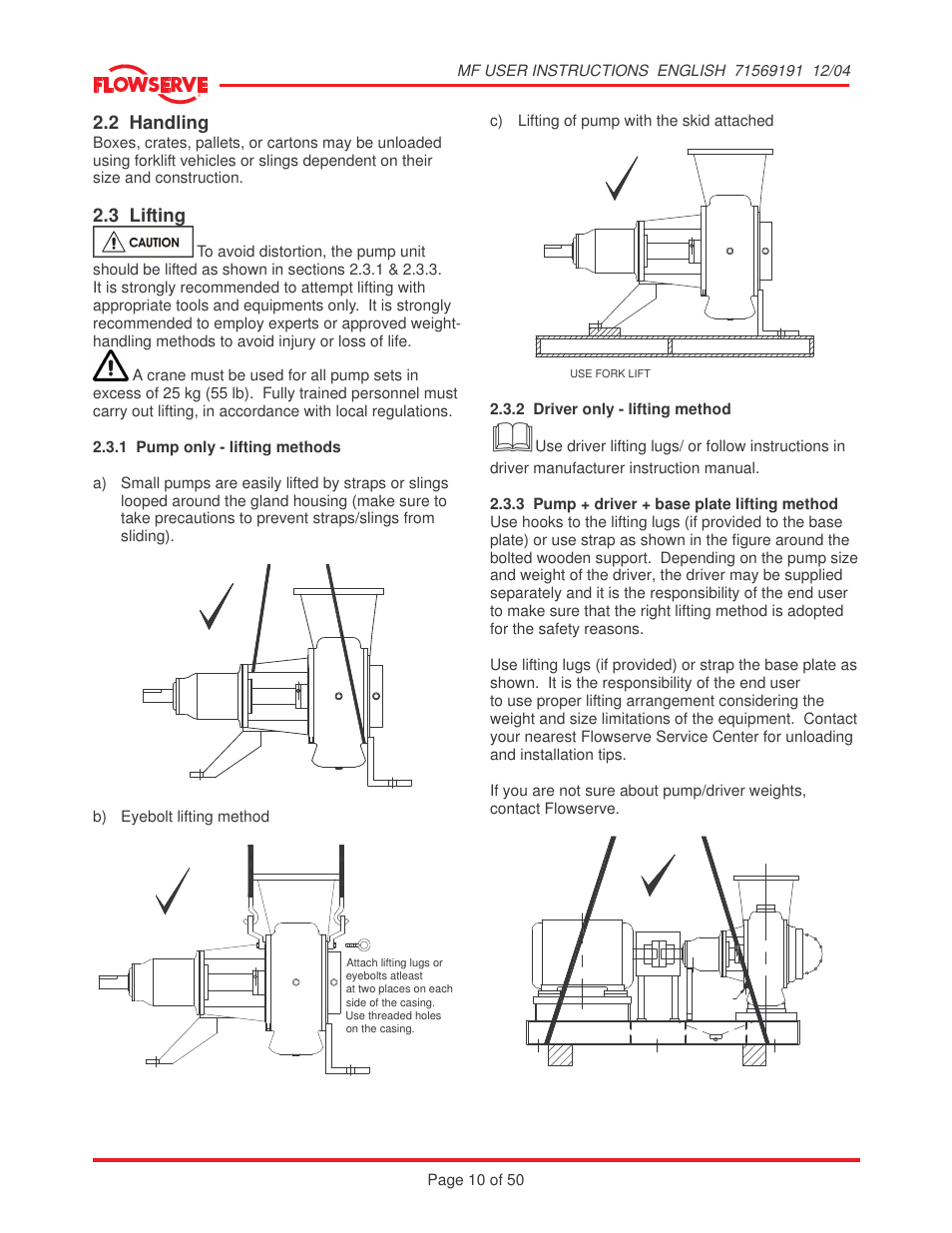 FLOWSERVE

MF USER INSTRUCTIONS ENGLISH 71569191 12/04

2.2 Handling
Boxes, crates, pallets, or cartons may be unloaded using forklift vehicles or slings dependent on their size and construction.

2.3 Lifting
CAUTION To avoid distortion, the pump unit should be lifted as shown in sections 2.3.1 & 2.3.3. It is strongly recommended to attempt lifting with appropriate tools and equipments only. It is strongly recommended to employ experts or approved weight-handling methods to avoid injury or loss of life.

A crane must be used for all pump sets in excess of 25 kg (55 lb). Fully trained personnel must carry out lifting, in accordance with local regulations.

2.3.1 Pump only - lifting methods

a) Small pumps are easily lifted by straps or slings looped around the gland housing (make sure to take precautions to prevent straps/slings from sliding).

b) Eyebolt lifting method

Attach lifting lugs or eyebolts atleast at two places on each side of the casing. Use threaded holes on the casing.

c) Lifting of pump with the skid attached

USE FORK LIFT

2.3.2 Driver only - lifting method
Use driver lifting lugs/ or follow instructions in driver manufacturer instruction manual.

2.3.3 Pump + driver + base plate lifting method
Use hooks to the lifting lugs (if provided to the base plate) or use strap as shown in the figure around the bolted wooden support. Depending on the pump size and weight of the driver, the driver may be supplied separately and it is the responsibility of the end user to make sure that the right lifting method is adopted for the safety reasons.

Use lifting lugs (if provided) or strap the base plate as shown. It is the responsibility of the end user to use proper lifting arrangement considering the weight and size limitations of the equipment. Contact your nearest Flowserve Service Center for unloading and installation tips.

If you are not sure about pump/driver weights, contact Flowserve.

Page 10 of 50